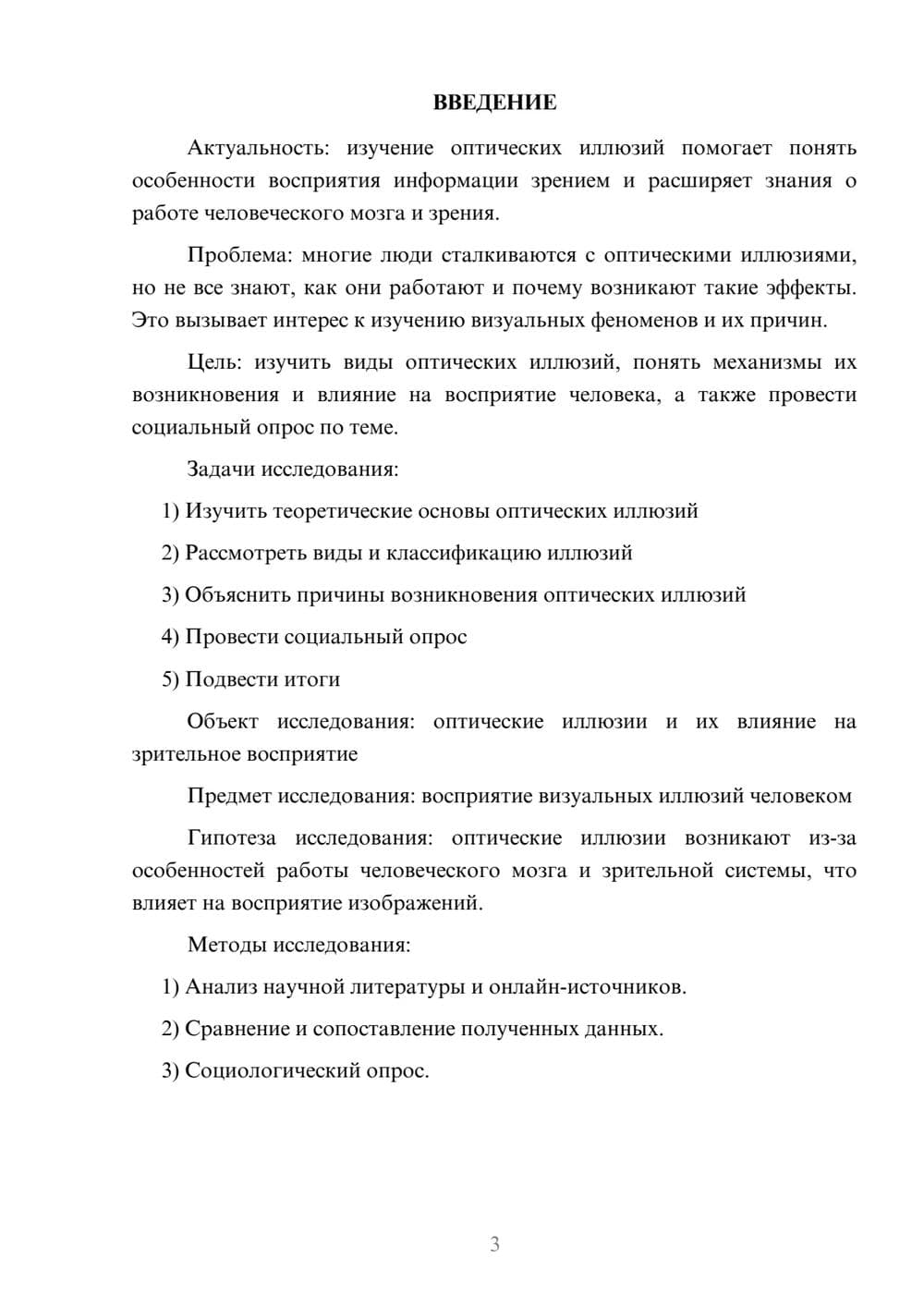 ВВЕДЕНИЕ

Актуальность: изучение оптических иллюзий помогает понять особенности восприятия информации зрением и расширяет знания о работе человеческого мозга и зрения.

Проблема: многие люди сталкиваются с оптическими иллюзиями, но не все знают, как они работают и почему возникают такие эффекты. Это вызывает интерес к изучению визуальных феноменов и их причин.

Цель: изучить виды оптических иллюзий, понять механизмы их возникновения и влияние на восприятие человека, а также провести социальный опрос по теме.

Задачи исследования:

1) Изучить теоретические основы оптических иллюзий

2) Рассмотреть виды и классификацию иллюзий

3) Объяснить причины возникновения оптических иллюзий

4) Провести социальный опрос

5) Подвести итоги

Объект исследования: оптические иллюзии и их влияние на зрительное восприятие

Предмет исследования: восприятие визуальных иллюзий человеком

Гипотеза исследования: оптические иллюзии возникают из-за особенностей работы человеческого мозга и зрительной системы, что влияет на восприятие изображений.

Методы исследования:

1) Анализ научной литературы и онлайн-источников.

2) Сравнение и сопоставление полученных данных.

3) Социологический опрос.

3